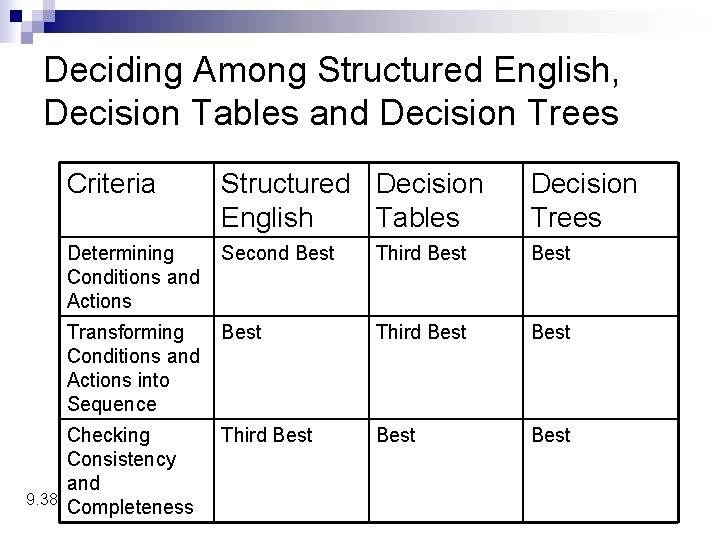 Deciding Among Structured English, Decision Tables and Decision Trees

| Criteria | Structured English | Decision Tables | Decision Trees |
|---|---|---|---|
| Determining Conditions and Actions | Second Best | Third Best | Best |
| Transforming Conditions and Actions into Sequence | Best | Third Best | Best |
| Checking Consistency and Completeness | Third Best | Best | Best |

9.38